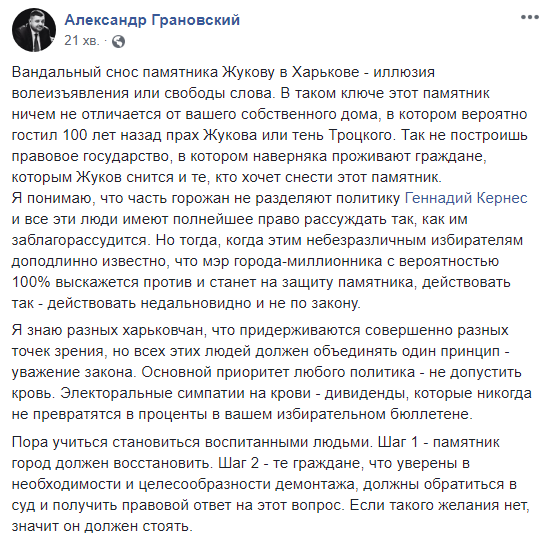 Александр Грановский
21 хв. ·

Вандальный снос памятника Жукову в Харькове - иллюзия волеизъявления или свободы слова. В таком ключе этот памятник ничем не отличается от вашего собственного дома, в котором вероятно гостил 100 лет назад прах Жукова или тень Троцкого. Так не построишь правовое государство, в котором наверняка проживают граждане, которым Жуков снится и те, кто хочет снести этот памятник.
Я понимаю, что часть горожан не разделяют политику Геннадий Кернес и все эти люди имеют полнейшее право рассуждать так, как им заблагорассудится. Но тогда, когда этим небезразличным избирателям доподлинно известно, что мэр города-миллионника с вероятностью 100% выскажется против и станет на защиту памятника, действовать так - действовать недальновидно и не по закону.

Я знаю разных харьковчан, что придерживаются совершенно разных точек зрения, но всех этих людей должен объединять один принцип - уважение закона. Основной приоритет любого политика - не допустить кровь. Электоральные симпатии на крови - дивиденды, которые никогда не превратятся в проценты в вашем избирательном бюллетене.

Пора учиться становиться воспитанными людьми. Шаг 1 - памятник город должен восстановить. Шаг 2 - те граждане, что уверены в необходимости и целесообразности демонтажа, должны обратиться в суд и получить правовой ответ на этот вопрос. Если такого желания нет, значит он должен стоять.